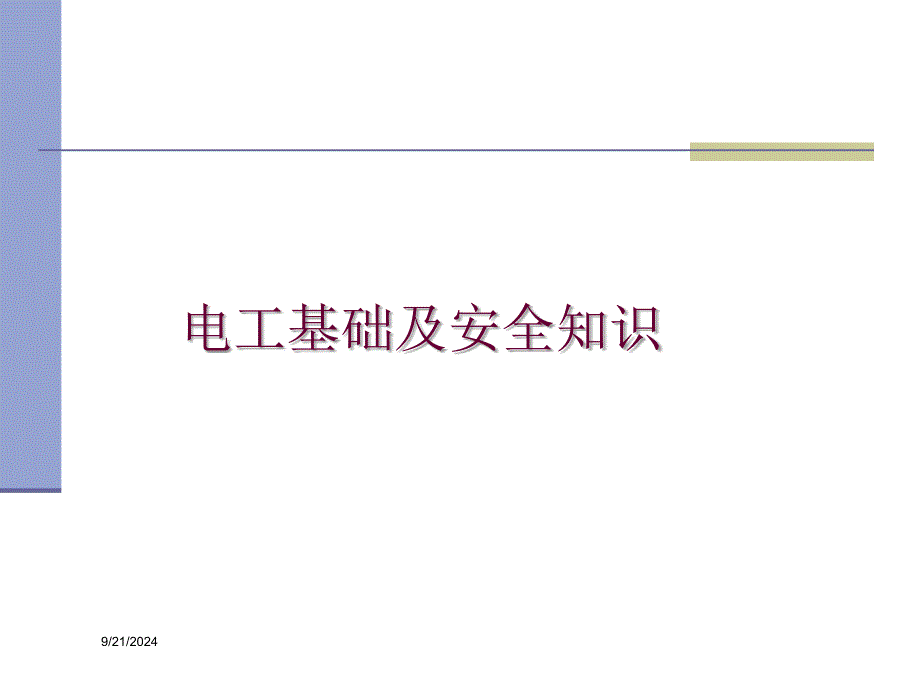 电工基础及安全知识

9/21/2024